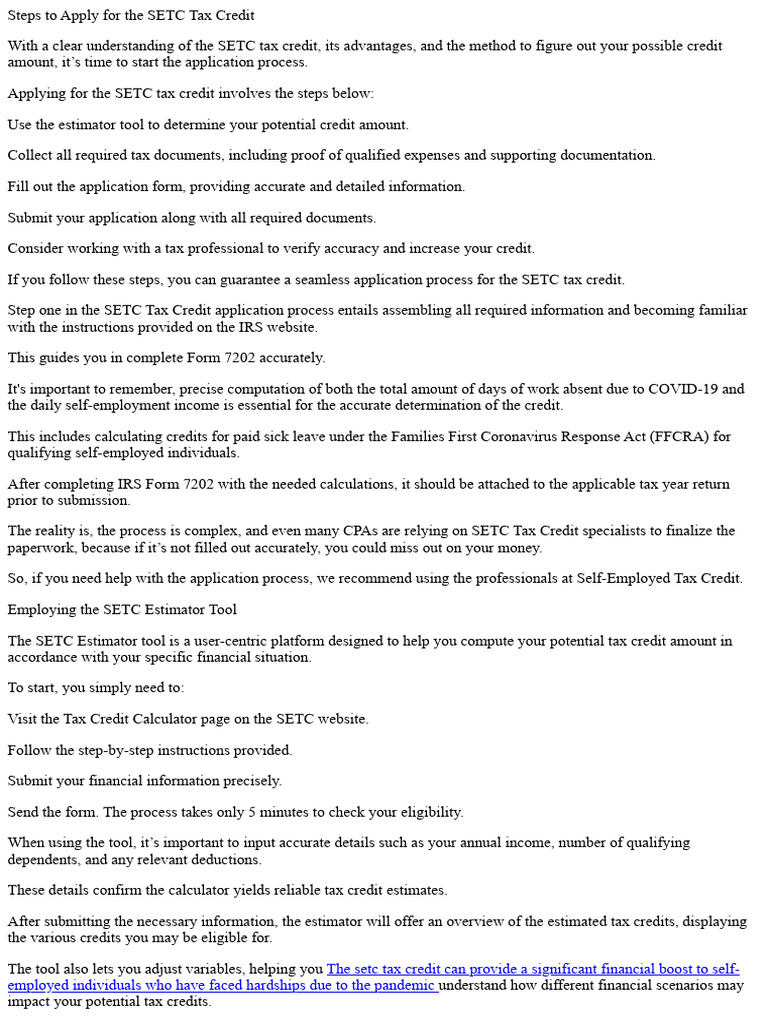 Steps to Apply for the SETC Tax Credit

With a clear understanding of the SETC tax credit, its advantages, and the method to figure out your possible credit amount, it's time to start the application process.

Applying for the SETC tax credit involves the steps below:

Use the estimator tool to determine your potential credit amount.

Collect all required tax documents, including proof of qualified expenses and supporting documentation.

Fill out the application form, providing accurate and detailed information.

Submit your application along with all required documents.

Consider working with a tax professional to verify accuracy and increase your credit.

If you follow these steps, you can guarantee a seamless application process for the SETC tax credit.

Step one in the SETC Tax Credit application process entails assembling all required information and becoming familiar with the instructions provided on the IRS website.

This guides you in complete Form 7202 accurately.

It's important to remember, precise computation of both the total amount of days of work absent due to COVID-19 and the daily self-employment income is essential for the accurate determination of the credit.

This includes calculating credits for paid sick leave under the Families First Coronavirus Response Act (FFCRA) for qualifying self-employed individuals.

After completing IRS Form 7202 with the needed calculations, it should be attached to the applicable tax year return prior to submission.

The reality is, the process is complex, and even many CPAs are relying on SETC Tax Credit specialists to finalize the paperwork, because if it's not filled out accurately, you could miss out on your money.

So, if you need help with the application process, we recommend using the professionals at Self-Employed Tax Credit.

Employing the SETC Estimator Tool

The SETC Estimator tool is a user-centric platform designed to help you compute your potential tax credit amount in accordance with your specific financial situation.

To start, you simply need to:

Visit the Tax Credit Calculator page on the SETC website.

Follow the step-by-step instructions provided.

Submit your financial information precisely.

Send the form. The process takes only 5 minutes to check your eligibility.

When using the tool, it's important to input accurate details such as your annual income, number of qualifying dependents, and any relevant deductions.

These details confirm the calculator yields reliable tax credit estimates.

After submitting the necessary information, the estimator will offer an overview of the estimated tax credits, displaying the various credits you may be eligible for.

The tool also lets you adjust variables, helping you The setc tax credit can provide a significant financial boost to self-employed individuals who have faced hardships due to the pandemic understand how different financial scenarios may impact your potential tax credits.